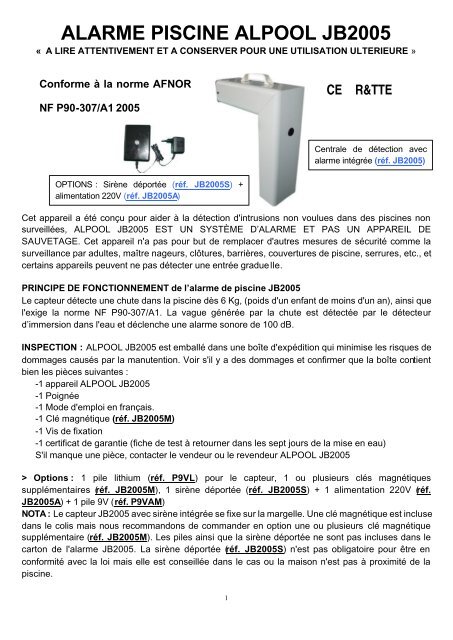 ALARME PISCINE ALPOOL JB2005
« A LIRE ATTENTIVEMENT ET A CONSERVER POUR UNE UTILISATION ULTERIEURE »

Conforme à la norme AFNOR

NF P90-307/A1 2005

CE R&TTE

Centrale de détection avec alarme intégrée (réf. JB2005)

OPTIONS : Sirène déportée (réf. JB2005S) + alimentation 220V (réf. JB2005A)

Cet appareil a été conçu pour aider à la détection d'intrusions non voulues dans des piscines non surveillées, ALPOOL JB2005 EST UN SYSTÈME D'ALARME ET PAS UN APPAREIL DE SAUVETAGE. Cet appareil n'a pas pour but de remplacer d'autres mesures de sécurité comme la surveillance par adultes, maître nageurs, clôtures, barrières, couvertures de piscine, serrures, etc., et certains appareils peuvent ne pas détecter une entrée graduelle.

PRINCIPE DE FONCTIONNEMENT de l'alarme de piscine JB2005
Le capteur détecte une chute dans la piscine dès 6 Kg, (poids d'un enfant de moins d'un an), ainsi que l'exige la norme NF P90-307/A1. La vague générée par la chute est détectée par le détecteur d'immersion dans l'eau et déclenche une alarme sonore de 100 dB.

INSPECTION : ALPOOL JB2005 est emballé dans une boîte d'expédition qui minimise les risques de dommages causés par la manutention. Voir s'il y a des dommages et confirmer que la boîte contient bien les pièces suivantes :
-1 appareil ALPOOL JB2005
-1 Poignée
-1 Mode d'emploi en français.
-1 Clé magnétique (réf. JB2005M)
-1 Vis de fixation
-1 certificat de garantie (fiche de test à retourner dans les sept jours de la mise en eau)
S'il manque une pièce, contacter le vendeur ou le revendeur ALPOOL JB2005

> Options : 1 pile lithium (réf. P9VL) pour le capteur, 1 ou plusieurs clés magnétiques supplémentaires (réf. JB2005M), 1 sirène déportée (réf. JB2005S) + 1 alimentation 220V (réf. JB2005A) + 1 pile 9V (réf. P9VAM)
NOTA : Le capteur JB2005 avec sirène intégrée se fixe sur la margelle. Une clé magnétique est incluse dans le colis mais nous recommandons de commander en option une ou plusieurs clé magnétique supplémentaire (réf. JB2005M). Les piles ainsi que la sirène déportée ne sont pas incluses dans le carton de l'alarme JB2005. La sirène déportée (réf. JB2005S) n'est pas obligatoire pour être en conformité avec la loi mais elle est conseillée dans le cas ou la maison n'est pas à proximité de la piscine.

1